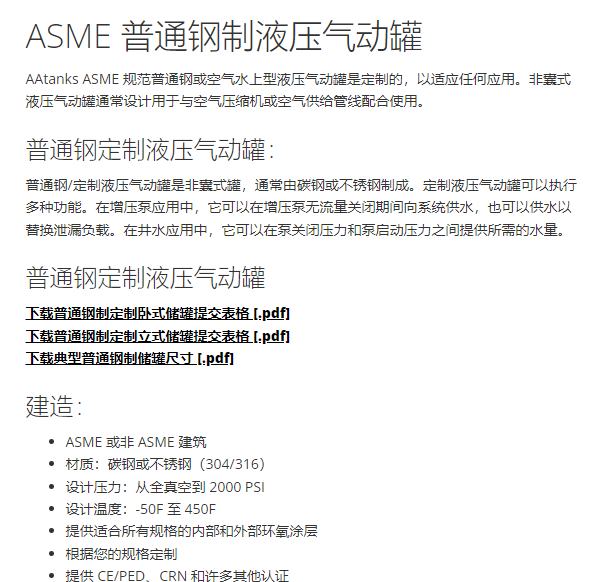 ASME 普通钢制液压气动罐

AAtanks ASME 规范普通钢或空气水上型液压气动罐是定制的，以适应任何应用。非囊式液压气动罐通常设计用于与空气压缩机或空气供给管线配合使用。

普通钢定制液压气动罐：

普通钢/定制液压气动罐是非囊式罐，通常由碳钢或不锈钢制成。定制液压气动罐可以执行多种功能。在增压泵应用中，它可以在增压泵无流量关闭期间向系统供水，也可以供水以替换泄漏负载。在井水应用中，它可以在泵关闭压力和泵启动压力之间提供所需的水量。

普通钢定制液压气动罐

下载普通钢制定制卧式储罐提交表格 [.pdf]
下载普通钢制定制立式储罐提交表格 [.pdf]
下载典型普通钢制储罐尺寸 [.pdf]

建造：

- ASME 或非 ASME 建筑
- 材质：碳钢或不锈钢（304/316）
- 设计压力：从全真空到 2000 PSI
- 设计温度：-50F 至 450F
- 提供适合所有规格的内部和外部环氧涂层
- 根据您的规格定制
- 提供 CE/PED、CRN 和许多其他认证